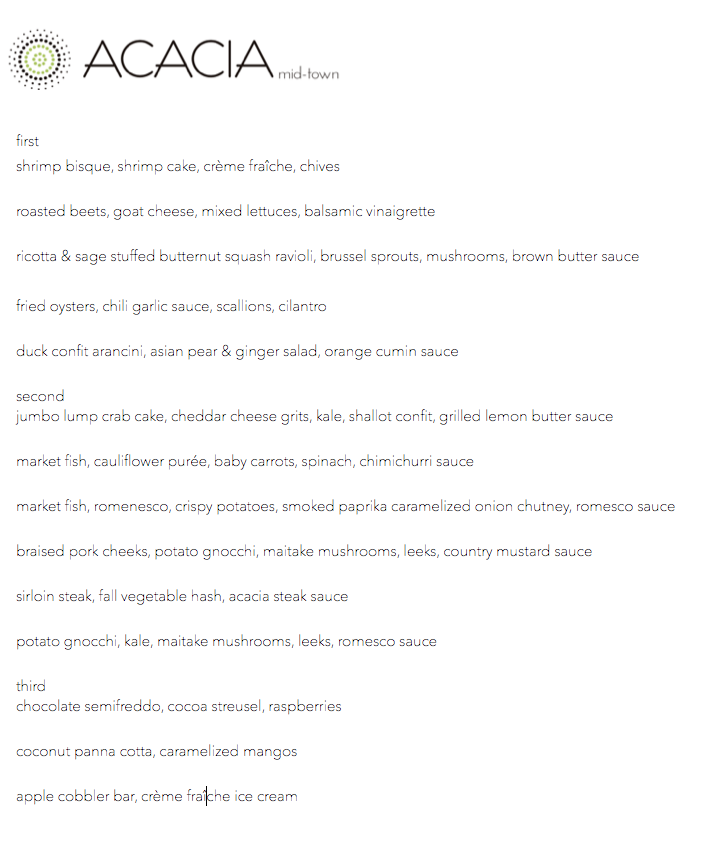 ACACIA mid-town

first
shrimp bisque, shrimp cake, crème fraîche, chives

roasted beets, goat cheese, mixed lettuces, balsamic vinaigrette

ricotta & sage stuffed butternut squash ravioli, brussel sprouts, mushrooms, brown butter sauce

fried oysters, chili garlic sauce, scallions, cilantro

duck confit arancini, asian pear & ginger salad, orange cumin sauce

second
jumbo lump crab cake, cheddar cheese grits, kale, shallot confit, grilled lemon butter sauce

market fish, cauliflower purée, baby carrots, spinach, chimichurri sauce

market fish, romenesco, crispy potatoes, smoked paprika caramelized onion chutney, romesco sauce

braised pork cheeks, potato gnocchi, maitake mushrooms, leeks, country mustard sauce

sirloin steak, fall vegetable hash, acacia steak sauce

potato gnocchi, kale, maitake mushrooms, leeks, romesco sauce

third
chocolate semifreddo, cocoa streusel, raspberries

coconut panna cotta, caramelized mangos

apple cobbler bar, crème fraîche ice cream